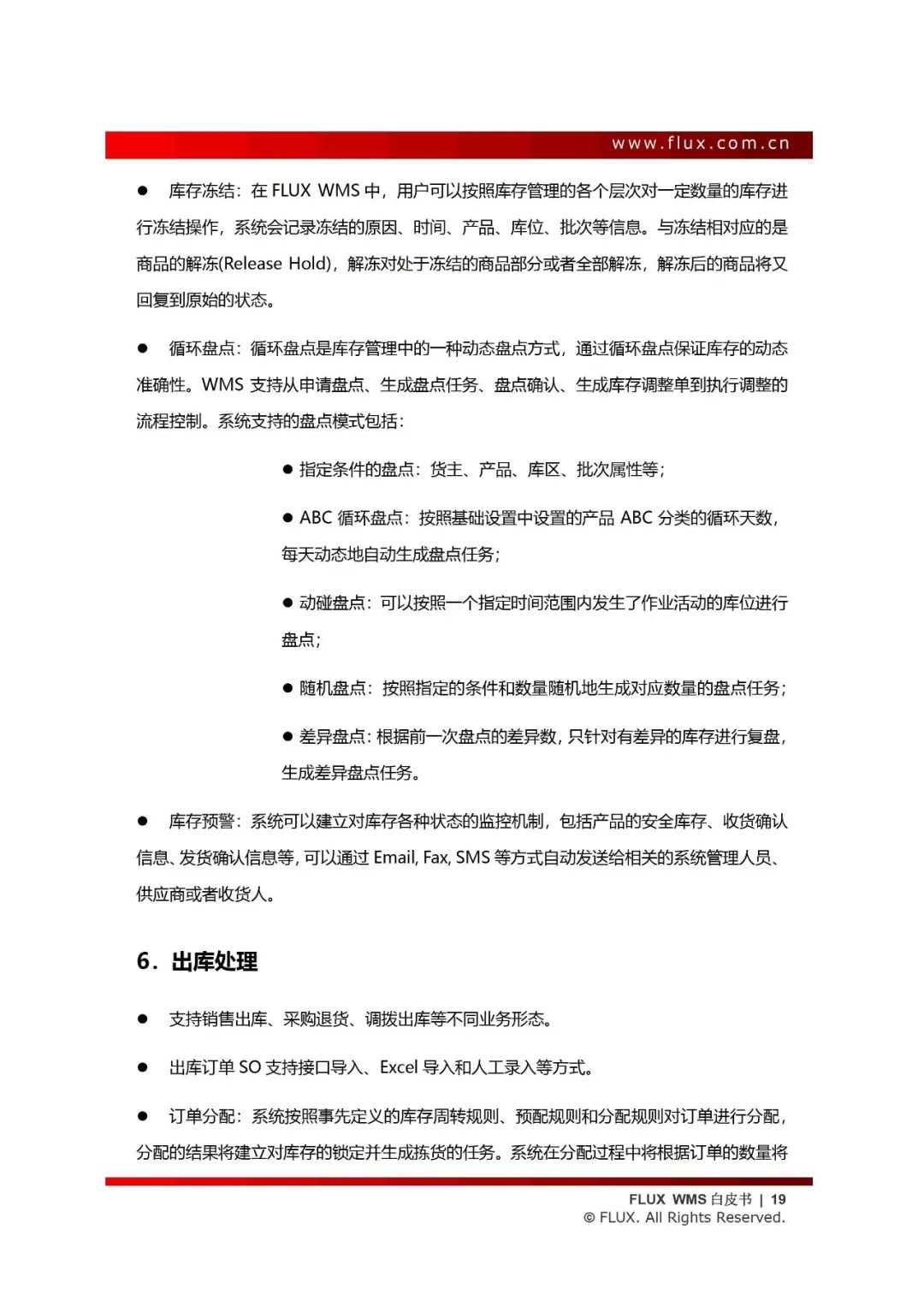 www.flux.com.cn

● 库存冻结：在 FLUX WMS 中，用户可以按照库存管理的各个层次对一定数量的库存进行冻结操作，系统会记录冻结的原因、时间、产品、库位、批次等信息。与冻结相对应的是商品的解冻(Release Hold)，解冻对处于冻结的商品部分或者全部解冻，解冻后的商品将又回复到原始的状态。

● 循环盘点：循环盘点是库存管理中的一种动态盘点方式，通过循环盘点保证库存的动态准确性。WMS 支持从申请盘点、生成盘点任务、盘点确认、生成库存调整单到执行调整的流程控制。系统支持的盘点模式包括：

● 指定条件的盘点：货主、产品、库区、批次属性等；

● ABC 循环盘点：按照基础设置中设置的产品 ABC 分类的循环天数，每天动态地自动生成盘点任务；

● 动碰盘点：可以按照一个指定时间范围内发生了作业活动的库位进行盘点；

● 随机盘点：按照指定的条件和数量随机地生成对应数量的盘点任务；

● 差异盘点：根据前一次盘点的差异数，只针对有差异的库存进行复盘，生成差异盘点任务。

● 库存预警：系统可以建立对库存各种状态的监控机制，包括产品的安全库存、收货确认信息、发货确认信息等，可以通过 Email, Fax, SMS 等方式自动发送给相关的系统管理人员、供应商或者收货人。

6. 出库处理

● 支持销售出库、采购退货、调拨出库等不同业务形态。

● 出库订单 SO 支持接口导入、Excel 导入和人工录入等方式。

● 订单分配：系统按照事先定义的库存周转规则、预配规则和分配规则对订单进行分配，分配的结果将建立对库存的锁定并生成拣货的任务。系统在分配过程中将根据订单的数量将

FLUX WMS 白皮书 | 19
© FLUX. All Rights Reserved.